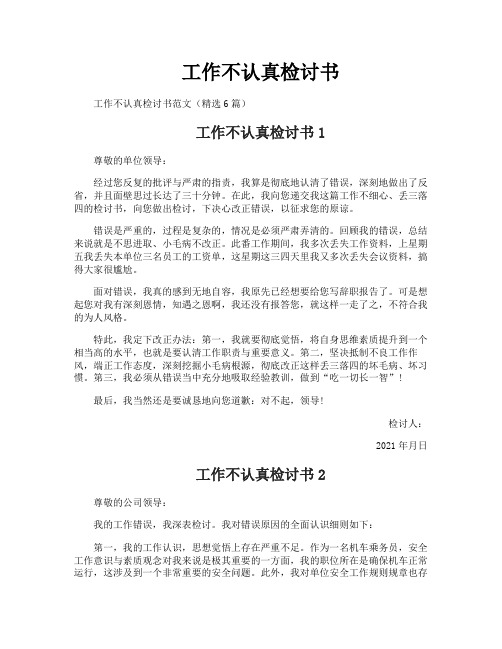 工作不认真检讨书

工作不认真检讨书范文（精选6篇）

工作不认真检讨书1

尊敬的单位领导：

经过您反复的批评与严肃的指责，我算是彻底地认清了错误，深刻地做出了反省，并且面壁思过长达了三十分钟。在此，我向您递交我这篇工作不细心、丢三落四的检讨书，向您做出检讨，下决心改正错误，以征求您的原谅。

错误是严重的，过程是复杂的，情况是必须严肃弄清的。回顾我的错误，总结来说就是不思进取、小毛病不改正。此番工作期间，我多次丢失工作资料，上星期五我丢失本单位三名员工的工资单，这星期这三四天里我又多次丢失会议资料，搞得大家很尴尬。

面对错误，我真的感到无地自容，我原先已经想要给您写辞职报告了。可是想起您对我有深刻恩情，知遇之恩啊，我还没有报答您，就这样一走了之，不符合我的为人风格。

特此，我定下改正办法：第一，我就要彻底觉悟，将自身思维素质提升到一个相当高的水平，也就是要认清工作职责与重要意义。第二，坚决抵制不良工作作风，端正工作态度，深刻挖掘小毛病根源，彻底改正这样丢三落四的坏毛病、坏习惯。第三，我必须从错误当中充分地吸取经验教训，做到“吃一切长一智”！

最后，我当然还是要诚恳地向您道歉：对不起，领导！

检讨人：

2021年月日

工作不认真检讨书2

尊敬的公司领导：

我的工作错误，我深表检讨。我对错误原因的全面认识细则如下：

第一，我的工作认识，思想觉悟上存在严重不足。作为一名机车乘务员，安全工作意识与素质观念对我来说是极其重要的一方面，我的职位所在是确保机车正常运行，这涉及到一个非常重要的安全问题。此外，我对单位安全工作规则规章也存